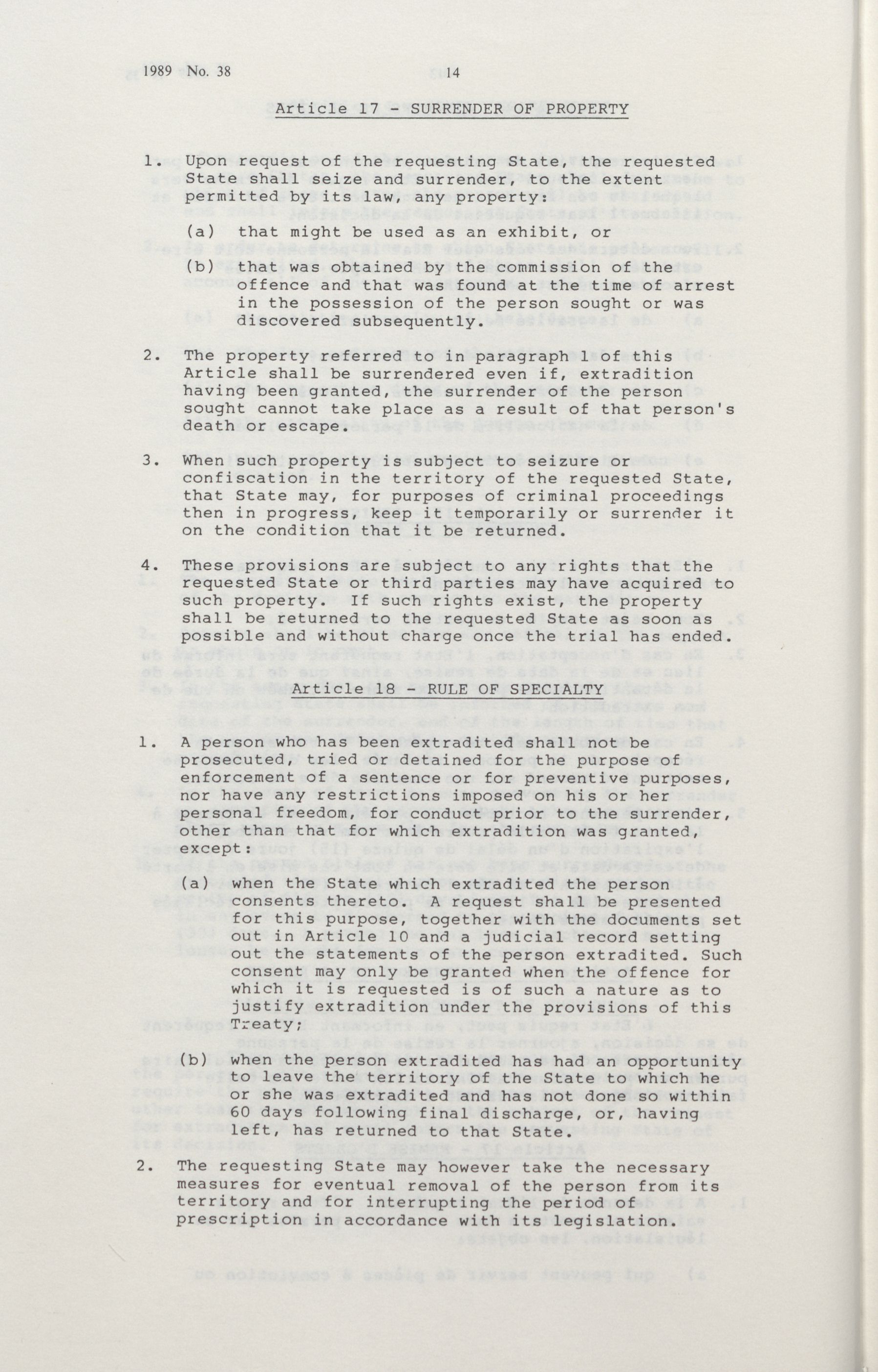 1989 No. 38 14

Article 17 - SURRENDER OF PROPERTY

1. Upon request of the requesting State, the requested State shall seize and surrender, to the extent permitted by its law, any property:

(a) that might be used as an exhibit, or

(b) that was obtained by the commission of the offence and that was found at the time of arrest in the possession of the person sought or was discovered subsequently.

2. The property referred to in paragraph 1 of this Article shall be surrendered even if, extradition having been granted, the surrender of the person sought cannot take place as a result of that person's death or escape.

3. When such property is subject to seizure or confiscation in the territory of the requested State, that State may, for purposes of criminal proceedings then in progress, keep it temporarily or surrender it on the condition that it be returned.

4. These provisions are subject to any rights that the requested State or third parties may have acquired to such property. If such rights exist, the property shall be returned to the requested State as soon as possible and without charge once the trial has ended.

Article 18 - RULE OF SPECIALTY

1. A person who has been extradited shall not be prosecuted, tried or detained for the purpose of enforcement of a sentence or for preventive purposes, nor have any restrictions imposed on his or her personal freedom, for conduct prior to the surrender, other than that for which extradition was granted, except:

(a) when the State which extradited the person consents thereto. A request shall be presented for this purpose, together with the documents set out in Article 10 and a judicial record setting out the statements of the person extradited. Such consent may only be granted when the offence for which it is requested is of such a nature as to justify extradition under the provisions of this Treaty;

(b) when the person extradited has had an opportunity to leave the territory of the State to which he or she was extradited and has not done so within 60 days following final discharge, or, having left, has returned to that State.

2. The requesting State may however take the necessary measures for eventual removal of the person from its territory and for interrupting the period of prescription in accordance with its legislation.